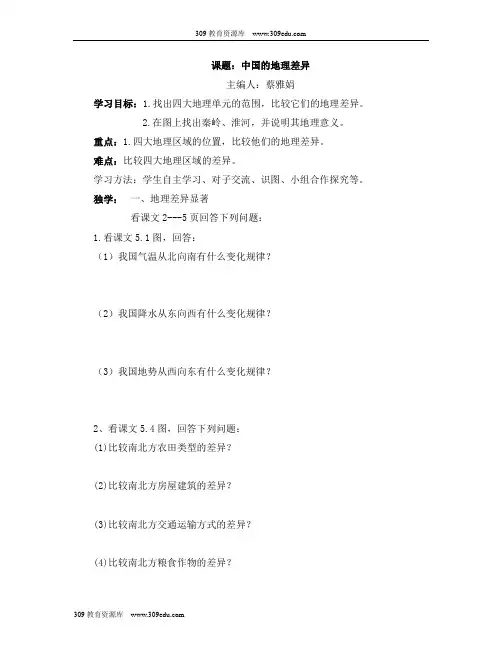 309 教育资源库 www.309edu.com

课题：中国的地理差异

主编人：蔡雅娟

学习目标：1.找出四大地理单元的范围，比较它们的地理差异。

2.在图上找出秦岭、淮河，并说明其地理意义。

重点：1.四大地理区域的位置，比较他们的地理差异。

难点：比较四大地理区域的差异。

学习方法：学生自主学习、对子交流、识图、小组合作探究等。

独学： 一、地理差异显著

看课文 2---5 页回答下列问题：

1.看课文 5.1 图，回答：

（1）我国气温从北向南有什么变化规律？

（2）我国降水从东向西有什么变化规律？

（3）我国地势从西向东有什么变化规律？

2、看课文 5.4 图，回答下列问题：

(1)比较南北方农田类型的差异？

(2)比较南北方房屋建筑的差异？

(3)比较南北方交通运输方式的差异？

(4)比较南北方粮食作物的差异？

309 教育资源库 www.309edu.com